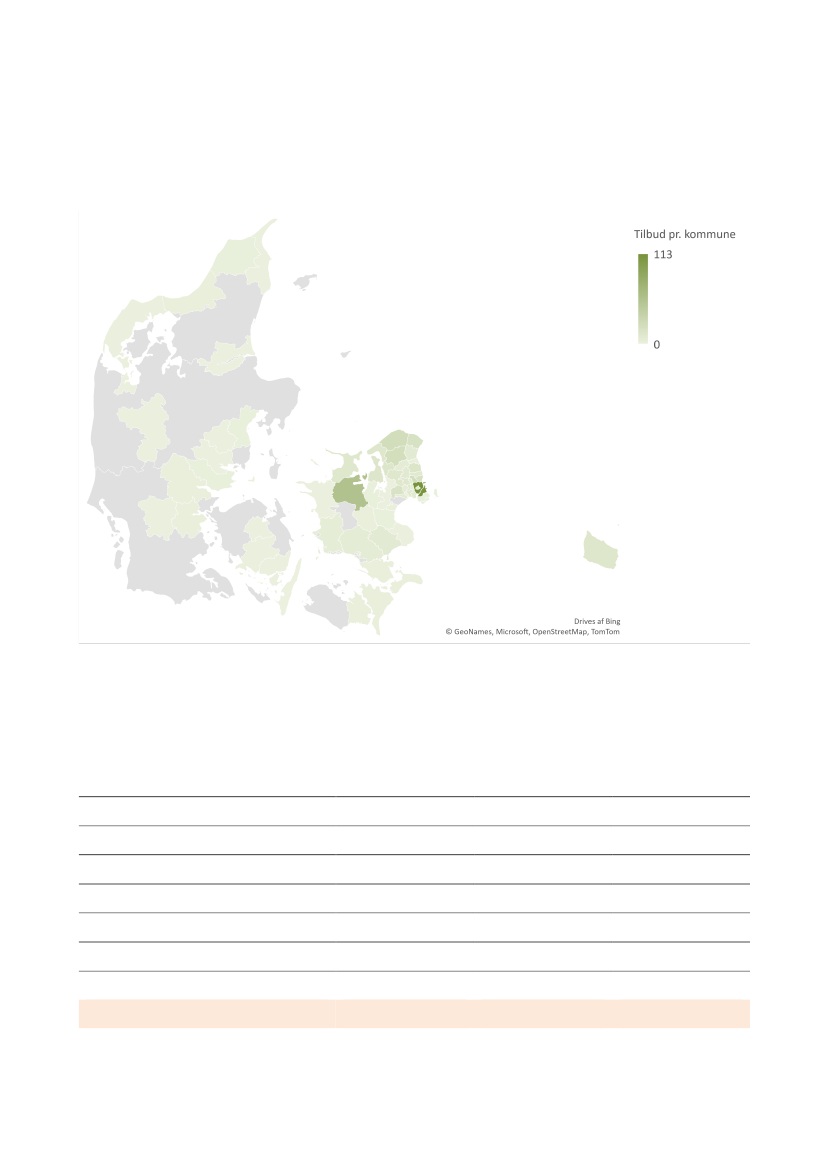 Tilbud pr. kommune
113
0

Drives af Bing
© GeoNames, Microsoft, OpenStreetMap, TomTom